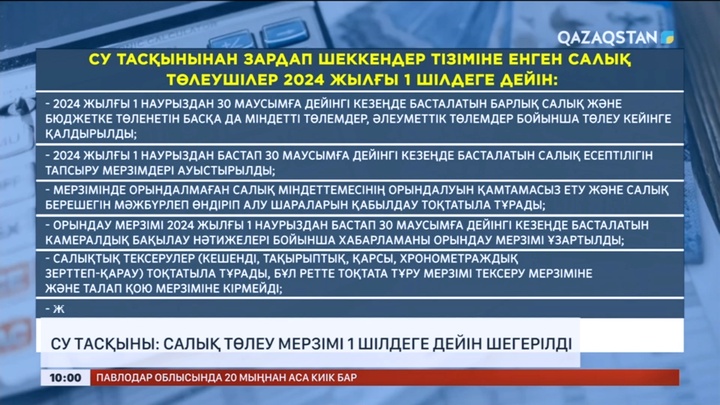 QAZAQSTAN

СУ ТАСҚЫНЫНАН ЗАРДАП ШЕККЕНДЕР ТІЗІМІНЕ ЕНГЕН САЛЫҚ ТӨЛЕУШІЛЕР 2024 ЖЫЛҒЫ 1 ШІЛДЕГЕ ДЕЙІН:

- 2024 ЖЫЛҒЫ 1 НАУРЫЗДАН 30 МАУСЫМҒА ДЕЙІНГІ КЕЗЕҢДЕ БАСТАЛАТЫН БАРЛЫҚ САЛЫҚ ЖӘНЕ БЮДЖЕТКЕ ТӨЛЕНЕТІН БАСҚА ДА МІНДЕТТІ ТӨЛЕМДЕР, ӘЛЕУМЕТТІК ТӨЛЕМДЕР БОЙЫНША ТӨЛЕУ КЕЙІНГЕ ҚАЛДЫРЫЛДЫ;

- 2024 ЖЫЛҒЫ 1 НАУРЫЗДАН БАСТАП 30 МАУСЫМҒА ДЕЙІНГІ КЕЗЕҢДЕ БАСТАЛАТЫН САЛЫҚ ЕСЕПТІЛІГІН ТАПСЫРУ МЕРЗІМДЕРІ АУЫСТЫРЫЛДЫ;

- МЕРЗІМІНДЕ ОРЫНДАЛМАҒАН САЛЫҚ МІНДЕТТЕМЕСІНІҢ ОРЫНДАЛУЫН ҚАМТАМАСЫЗ ЕТУ ЖӘНЕ САЛЫҚ БЕРЕШЕГІН МӘЖБҮРЛЕП ӨНДІРІП АЛУ ШАРАЛАРЫН ҚАБЫЛДАУ ТОҚТАТЫЛА ТҰРАДЫ;

- ОРЫНДАУ МЕРЗІМІ 2024 ЖЫЛҒЫ 1 НАУРЫЗДАН БАСТАП 30 МАУСЫМҒА ДЕЙІНГІ КЕЗЕҢДЕ БАСТАЛАТЫН КАМЕРАЛДЫҚ БАҚЫЛАУ НӘТИЖЕЛЕРІ БОЙЫНША ХАБАРЛАМАНЫ ОРЫНДАУ МЕРЗІМІ ҰЗАРТЫЛДЫ;

- САЛЫҚТЫҚ ТЕКСЕРУЛЕР (КЕШЕНДІ, ТАҚЫРЫПТЫҚ, ҚАРСЫ, ХРОНОМЕТРАЖДЫҚ ЗЕРТТЕП-ҚАРАУ) ТОҚТАТЫЛА ТҰРАДЫ, БҰЛ РЕТТЕ ТОҚТАТА ТҰРУ МЕРЗІМІ ТЕКСЕРУ МЕРЗІМІНЕ ЖӘНЕ ТАЛАП ҚОЮ МЕРЗІМІНЕ КІРМЕЙДІ;

- Ж

СУ ТАСҚЫНЫ: САЛЫҚ ТӨЛЕУ МЕРЗІМІ 1 ШІЛДЕГЕ ДЕЙІН ШЕГЕРІЛДІ

10:00 ПАВЛОДАР ОБЛЫСЫНДА 20 МЫҢНАН АСА КИІК БАР